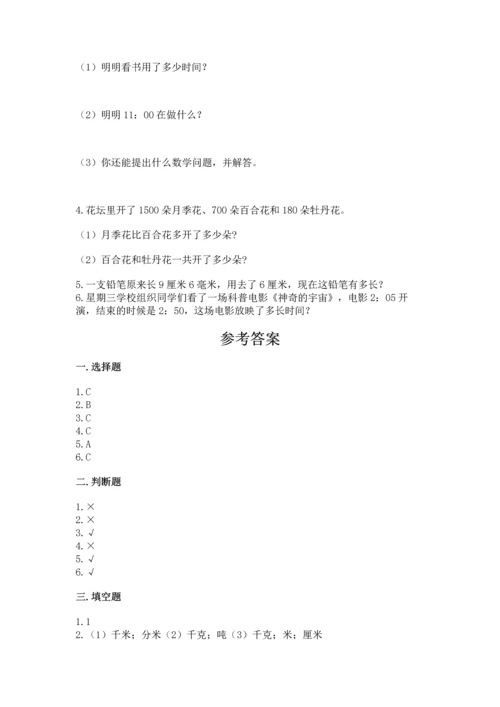 （1）明明看书用了多少时间？

（2）明明 11：00 在做什么？

（3）你还能提出什么数学问题，并解答。

4.花坛里开了 1500 朵月季花、700 朵百合花和 180 朵牡丹花。

（1）月季花比百合花多开了多少朵？

（2）百合花和牡丹花一共开了多少朵？

5.一支铅笔原来长 9 厘米 6 毫米，用去了 6 厘米，现在这铅笔有多长？
6.星期三学校组织同学们看了一场科普电影《神奇的宇宙》，电影 2：05 开演，结束的时候是 2：50，这场电影放映了多长时间？

参考答案

一.选择题

1.C
2.B
3.C
4.C
5.A
6.C

二.判断题

1.×
2.×
3.√
4.×
5.√
6.√

三.填空题

1.1
2.（1）千米；分米（2）千克；吨（3）千克；米；厘米